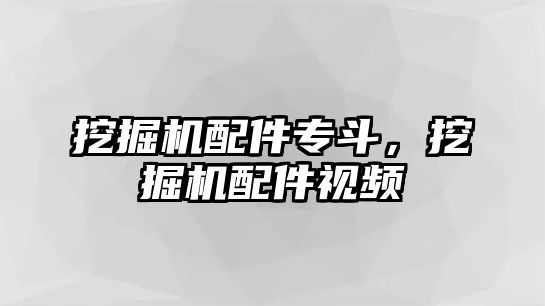 挖掘机配件专斗，挖掘机配件视频